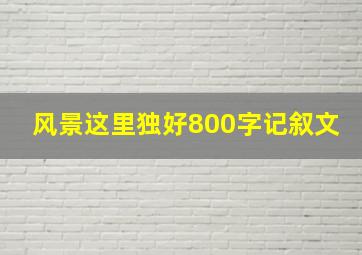 风景这里独好800字记叙文